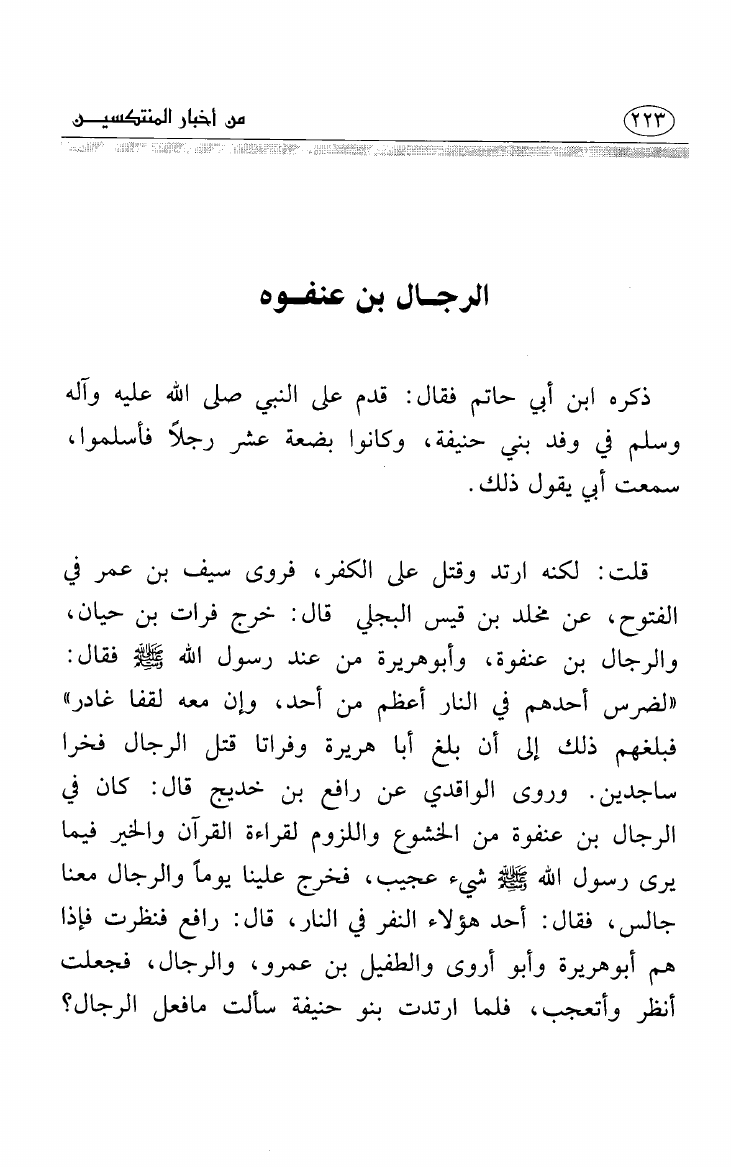 من أخبار المنتكسين ٢٢٣

الرجال بن عنفوه

ذكره ابن أبي حاتم فقال: قدم على النبي صلى الله عليه وآله وسلم في وفد بني حنيفة، وكانوا بضعة عشر رجلاً فأسلموا، سمعت أبي يقول ذلك.

قلت: لكنه ارتد وقتل على الكفر، فروى سيف بن عمر في الفتوح، عن مخلد بن قيس البجلي قال: خرج فرات بن حيان، والرجال بن عنفوة، وأبوهريرة من عند رسول الله ﷺ فقال: «لضرس أحدهم في النار أعظم من أحد، وإن معه لقفا غادر» فبلغهم ذلك إلى أن بلغ أبا هريرة وفراتا قتل الرجال فخرا ساجدين. وروى الواقدي عن رافع بن خديج قال: كان في الرجال بن عنفوة من الخشوع واللزوم لقراءة القرآن والخير فيما يرى رسول الله ﷺ شيء عجيب، فخرج علينا يوماً والرجال معنا جالس، فقال: أحد هؤلاء النفر في النار، قال: رافع فنظرت فإذا هم أبوهريرة وأبو أروى والطفيل بن عمرو، والرجال، فجعلت أنظر وأتعجب، فلما ارتدت بنو حنيفة سألت مافعل الرجال؟